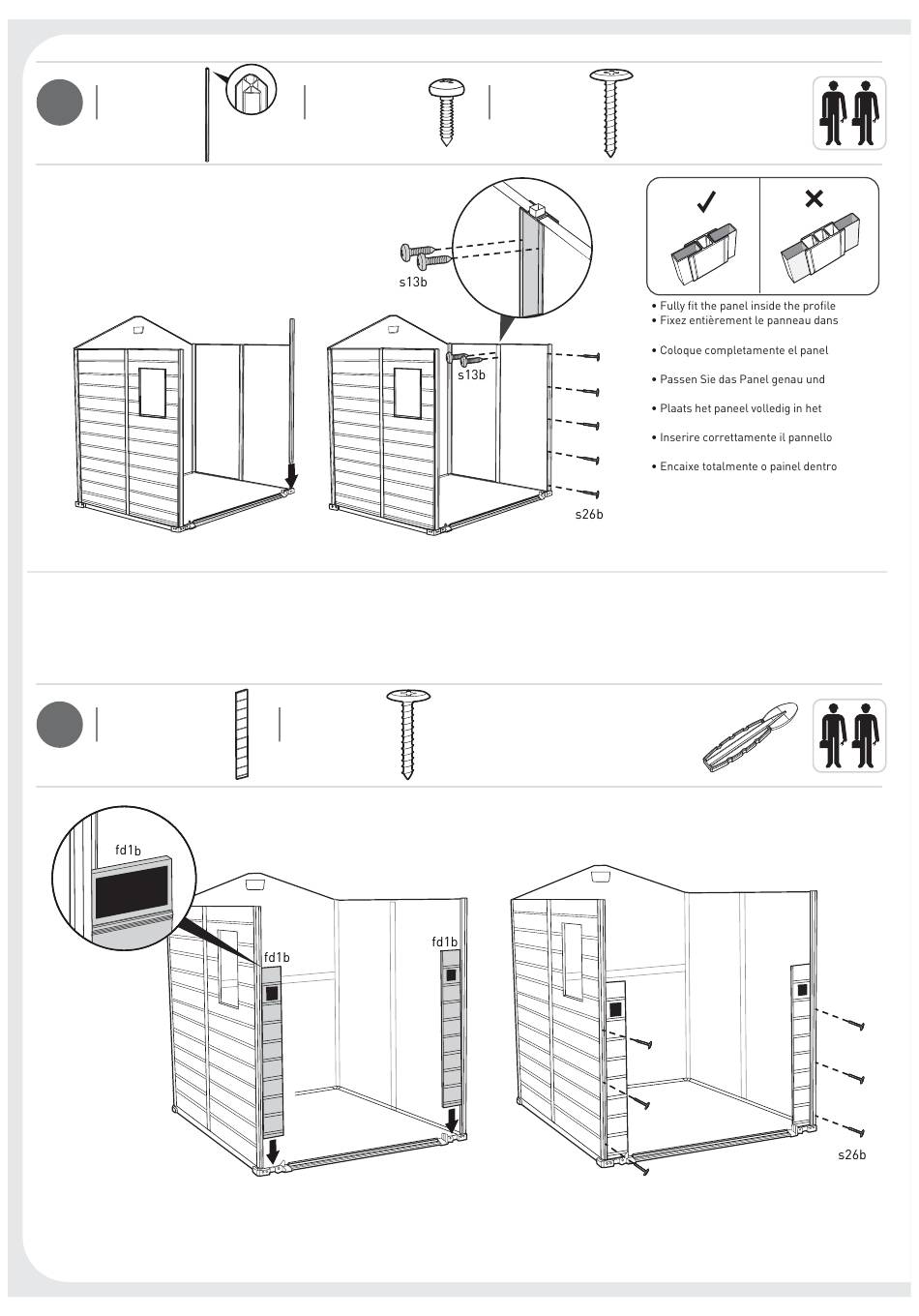 s13b

s13b

s26b

• Fully fit the panel inside the profile
• Fixez entièrement le panneau dans

• Coloque completamente el panel

• Passen Sie das Panel genau und

• Plaats het paneel volledig in het

• Inserire correttamente il pannello

• Encaixe totalmente o painel dentro

fd1b

fd1b

fd1b

s26b